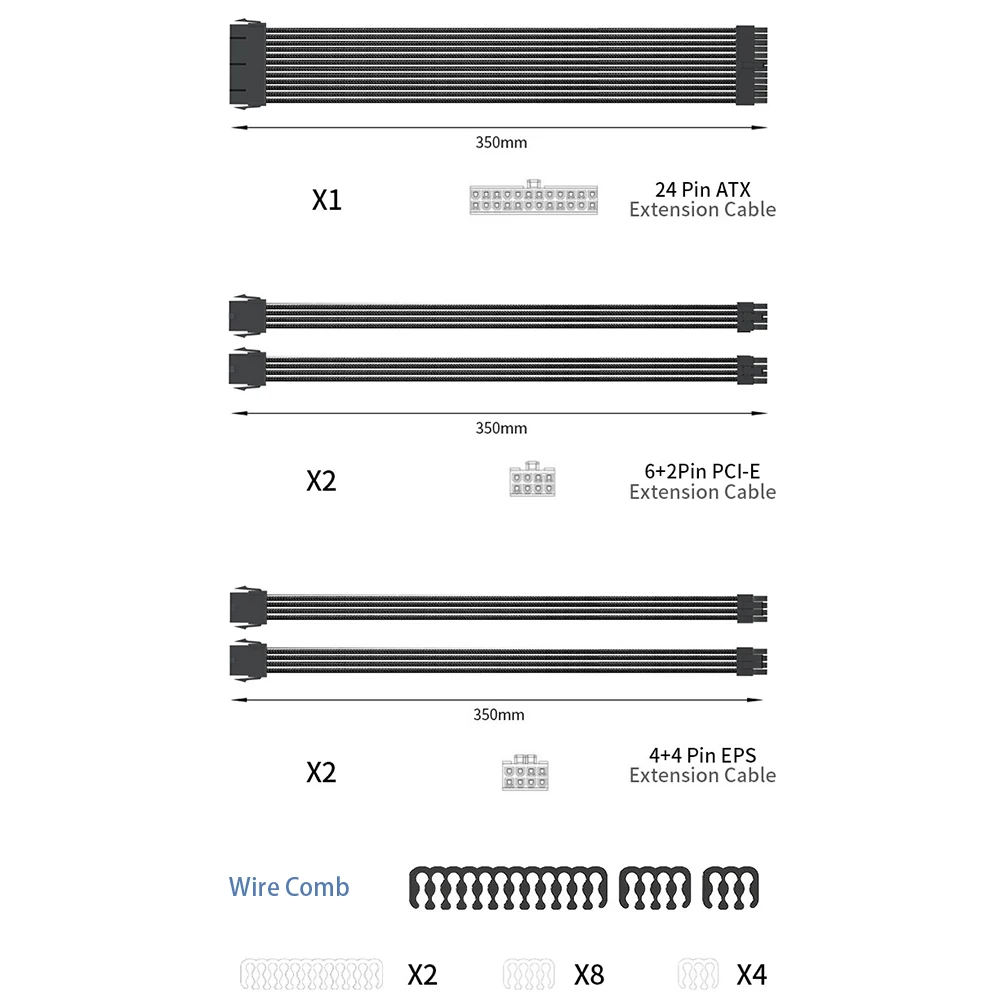 350mm

X1

24 Pin ATX
Extension Cable

350mm

X2

6+2Pin PCI-E
Extension Cable

350mm

X2

4+4 Pin EPS
Extension Cable

Wire Comb

X2

X8

X4